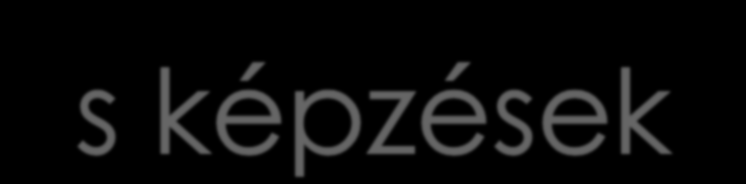 s képzések